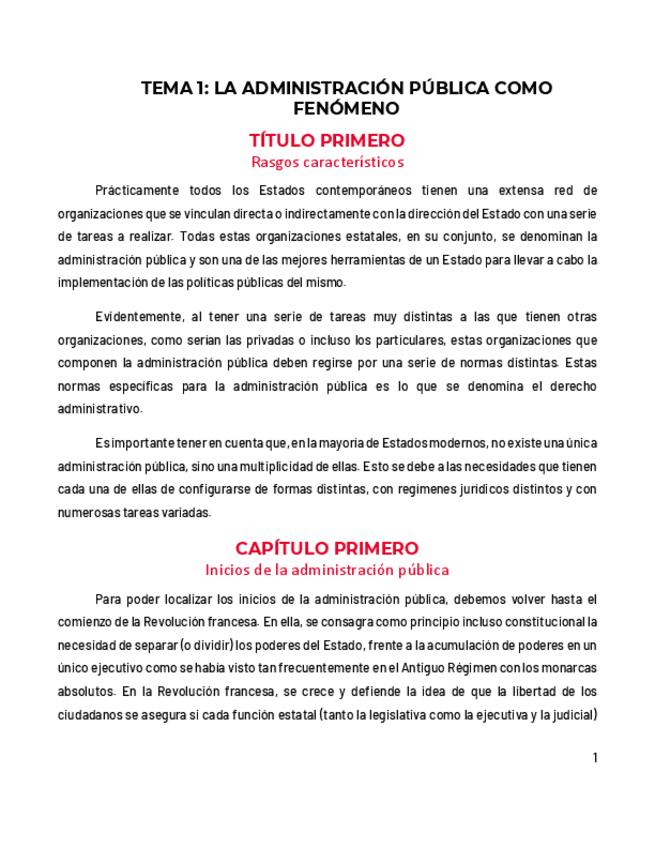 TEMA 1: LA ADMINISTRACIÓN PÚBLICA COMO FENÓMENO

TÍTULO PRIMERO

Rasgos característicos

Prácticamente todos los Estados contemporáneos tienen una extensa red de organizaciones que se vinculan directa o indirectamente con la dirección del Estado con una serie de tareas a realizar. Todas estas organizaciones estatales, en su conjunto, se denominan la administración pública y son una de las mejores herramientas de un Estado para llevar a cabo la implementación de las políticas públicas del mismo.

Evidentemente, al tener una serie de tareas muy distintas a las que tienen otras organizaciones, como serían las privadas o incluso los particulares, estas organizaciones que componen la administración pública deben regirse por una serie de normas distintas. Estas normas específicas para la administración pública es lo que se denomina el derecho administrativo.

Es importante tener en cuenta que, en la mayoría de Estados modernos, no existe una única administración pública, sino una multiplicidad de ellas. Esto se debe a las necesidades que tienen cada una de ellas de configurarse de formas distintas, con regímenes jurídicos distintos y con numerosas tareas variadas.

CAPÍTULO PRIMERO

Inicios de la administración pública

Para poder localizar los inicios de la administración pública, debemos volver hasta el comienzo de la Revolución francesa. En ella, se consagra como principio incluso constitucional la necesidad de separar (o dividir) los poderes del Estado, frente a la acumulación de poderes en un único ejecutivo como se había visto tan frecuentemente en el Antiguo Régimen con los monarcas absolutos. En la Revolución francesa, se crece y defiende la idea de que la libertad de los ciudadanos se asegura si cada función estatal (tanto la legislativa como la ejecutiva y la judicial)

1